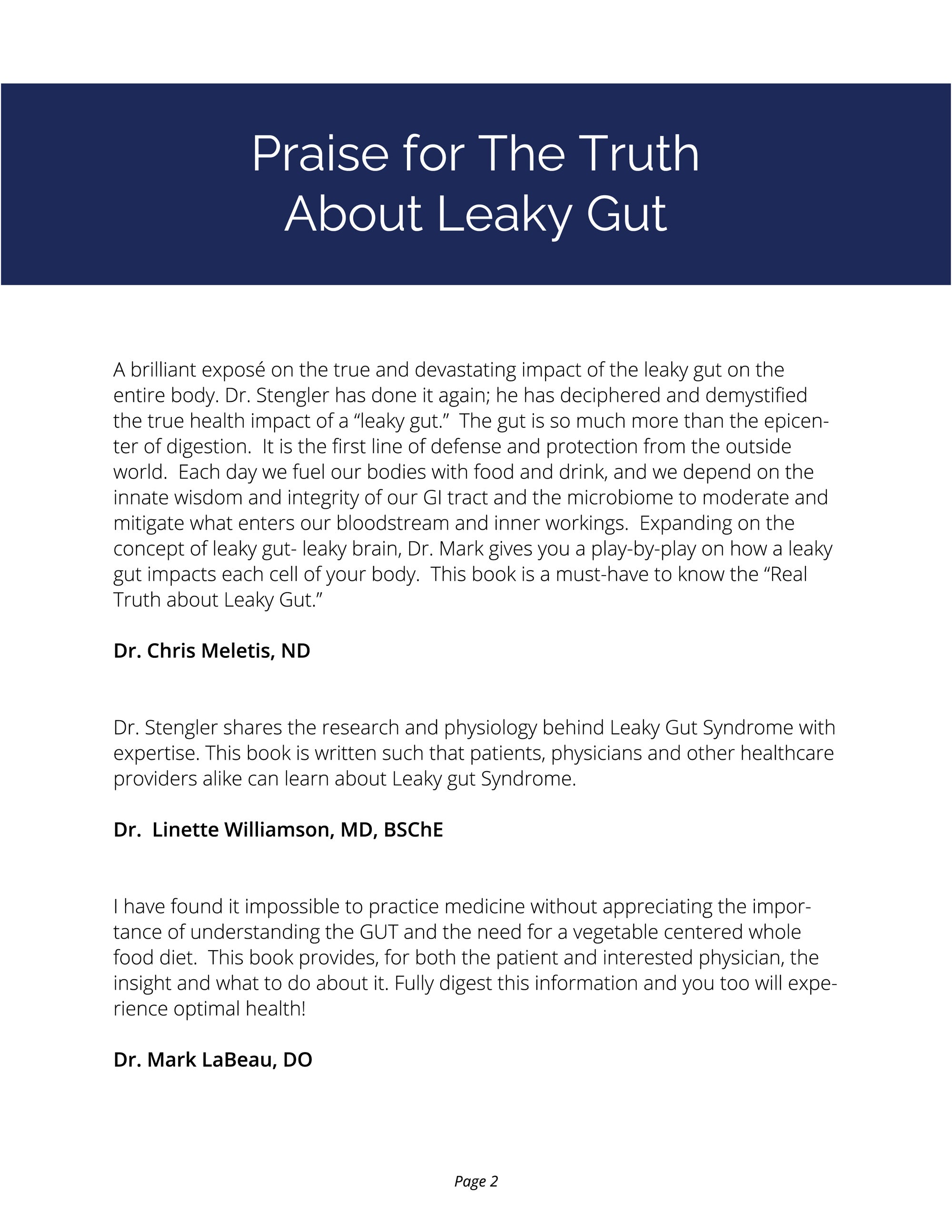 Praise for The Truth About Leaky Gut

A brilliant exposé on the true and devastating impact of the leaky gut on the entire body. Dr. Stengler has done it again; he has deciphered and demystified the true health impact of a “leaky gut.” The gut is so much more than the epicenter of digestion. It is the first line of defense and protection from the outside world. Each day we fuel our bodies with food and drink, and we depend on the innate wisdom and integrity of our GI tract and the microbiome to moderate and mitigate what enters our bloodstream and inner workings. Expanding on the concept of leaky gut- leaky brain, Dr. Mark gives you a play-by-play on how a leaky gut impacts each cell of your body. This book is a must-have to know the “Real Truth about Leaky Gut.”

Dr. Chris Meletis, ND

Dr. Stengler shares the research and physiology behind Leaky Gut Syndrome with expertise. This book is written such that patients, physicians and other healthcare providers alike can learn about Leaky gut Syndrome.

Dr. Linette Williamson, MD, BSChE

I have found it impossible to practice medicine without appreciating the importance of understanding the GUT and the need for a vegetable centered whole food diet. This book provides, for both the patient and interested physician, the insight and what to do about it. Fully digest this information and you too will experience optimal health!

Dr. Mark LaBeau, DO

Page 2